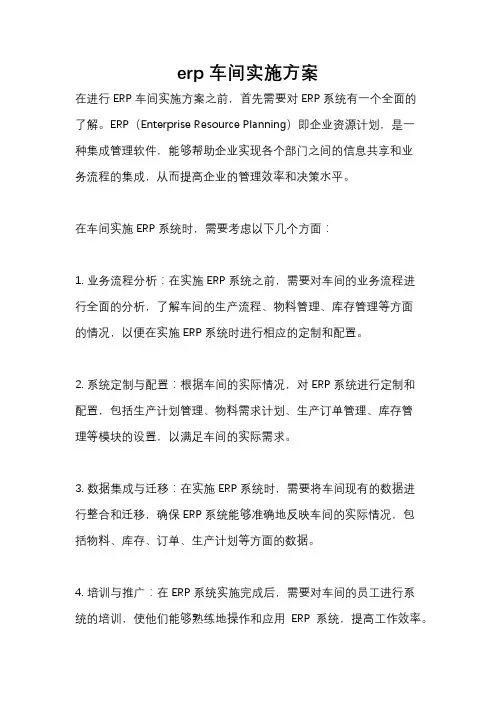 erp 车间实施方案

在进行 ERP 车间实施方案之前，首先需要对 ERP 系统有一个全面的了解。ERP（Enterprise Resource Planning）即企业资源计划，是一种集成管理软件，能够帮助企业实现各个部门之间的信息共享和业务流程的集成，从而提高企业的管理效率和决策水平。

在车间实施 ERP 系统时，需要考虑以下几个方面：

1. 业务流程分析：在实施 ERP 系统之前，需要对车间的业务流程进行全面的分析，了解车间的生产流程、物料管理、库存管理等方面的情况，以便在实施 ERP 系统时进行相应的定制和配置。

2. 系统定制与配置：根据车间的实际情况，对 ERP 系统进行定制和配置，包括生产计划管理、物料需求计划、生产订单管理、库存管理等模块的设置，以满足车间的实际需求。

3. 数据集成与迁移：在实施 ERP 系统时，需要将车间现有的数据进行整合和迁移，确保 ERP 系统能够准确地反映车间的实际情况，包括物料、库存、订单、生产计划等方面的数据。

4. 培训与推广：在 ERP 系统实施完成后，需要对车间的员工进行系统的培训，使他们能够熟练地操作和应用 ERP 系统，提高工作效率。